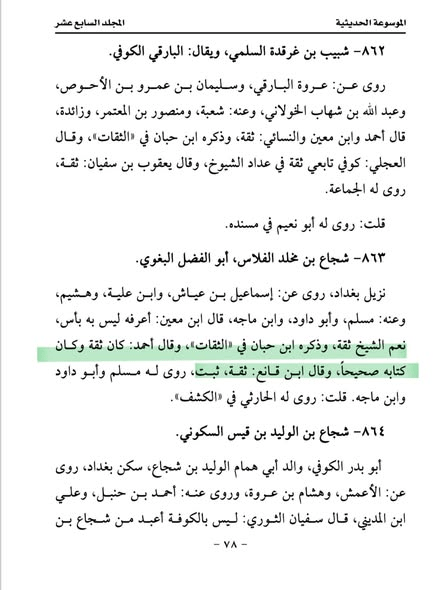 الموسوعة الحديثية	المجلد السابع عشر

٨٦٢- شبيب بن غرقدة السلمي، ويقال: البارقي الكوفي.

روى عن: عروة البارقي، وسليمان بن عمرو بن الأحوص، وعبد الله بن شهاب الخولاني، وعنه: شعبة، ومنصور بن المعتمر، وزائدة، قال أحمد وابن معين والنسائي: ثقة، وذكره ابن حبان في «الثقات»، وقال العجلي: كوفي تابعي ثقة في عداد الشيوخ، وقال يعقوب بن سفيان: ثقة، روى له الجماعة.

قلت: روى له أبو نعيم في مسنده.

٨٦٣- شجاع بن مخلد الفلاس، أبو الفضل البغوي.

نزيل بغداد، روى عن: إسماعيل بن عياش، وابن علية، وهشيم، وعنه: مسلم، وأبو داود، وابن ماجه، قال ابن معين: أعرفه ليس به بأس، نعم الشيخ ثقة، وذكره ابن حبان في «الثقات»، وقال أحمد: كان ثقة وكان كتابه صحيحاً، وقال ابن قانع: ثقة، ثبت، روى له مسلم وأبو داود وابن ماجه. قلت: روى له الحارثي في «الكشف».

٨٦٤- شجاع بن الوليد بن قيس السكوني.

أبو بدر الكوفي، والد أبي همام الوليد بن شجاع، سكن بغداد، روى عن: الأعمش، وهشام بن عروة، وروى عنه: أحمد بن حنبل، وعلي ابن المديني، قال سفيان الثوري: ليس بالكوفة أعبد من شجاع بن

- ٧٨ -